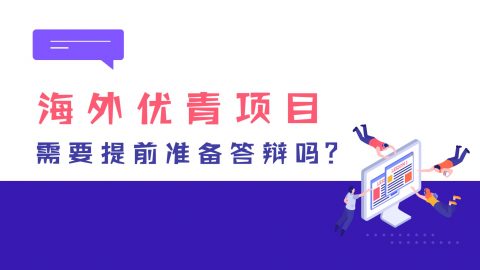 海外优青项目

需要提前准备答辩吗?

LESSON 1